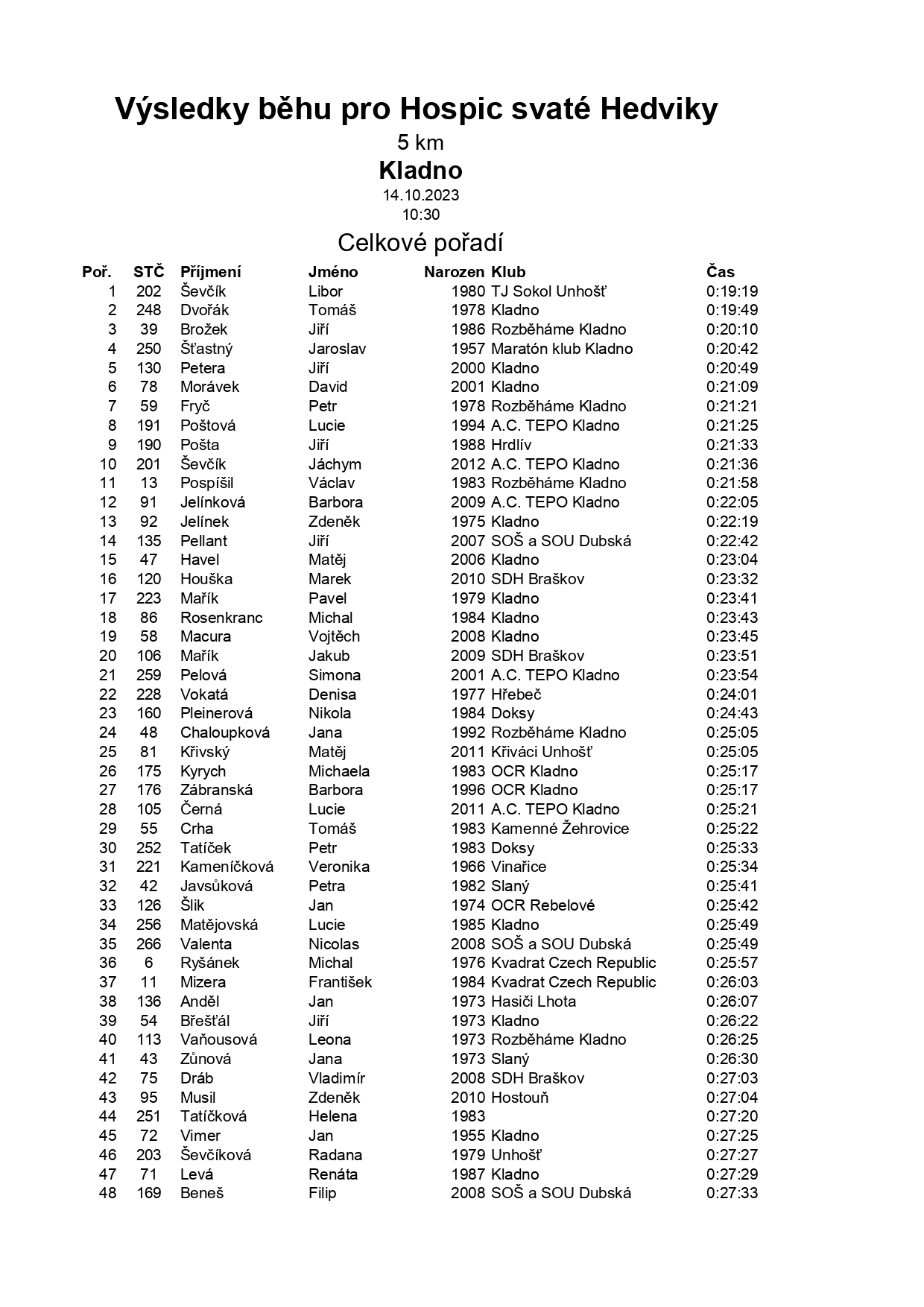 Výsledky běhu pro Hospic svaté Hedviky
5 km
Kladno
14.10.2023
10:30
Celkové pořadí

| Poř. | STČ | Příjmení | Jméno | Narozen | Klub | Čas |
|---|---|---|---|---|---|---|
| 1 | 202 | Ševčík | Libor | 1980 | TJ Sokol Unhošť | 0:19:19 |
| 2 | 248 | Dvořák | Tomáš | 1978 | Kladno | 0:19:49 |
| 3 | 39 | Brožek | Jiří | 1986 | Rozběháme Kladno | 0:20:10 |
| 4 | 250 | Šťastný | Jaroslav | 1957 | Maratón klub Kladno | 0:20:42 |
| 5 | 130 | Petera | Jiří | 2000 | Kladno | 0:20:49 |
| 6 | 78 | Morávek | David | 2001 | Kladno | 0:21:09 |
| 7 | 59 | Fryč | Petr | 1978 | Rozběháme Kladno | 0:21:21 |
| 8 | 191 | Poštová | Lucie | 1994 | A.C. TEPO Kladno | 0:21:25 |
| 9 | 190 | Pošta | Jiří | 1988 | Hrdlív | 0:21:33 |
| 10 | 201 | Ševčík | Jáchym | 2012 | A.C. TEPO Kladno | 0:21:36 |
| 11 | 13 | Pospíšil | Václav | 1983 | Rozběháme Kladno | 0:21:58 |
| 12 | 91 | Jelínková | Barbora | 2009 | A.C. TEPO Kladno | 0:22:05 |
| 13 | 92 | Jelínek | Zdeněk | 1975 | Kladno | 0:22:19 |
| 14 | 135 | Pellant | Jiří | 2007 | SOŠ a SOU Dubská | 0:22:42 |
| 15 | 47 | Havel | Matěj | 2006 | Kladno | 0:23:04 |
| 16 | 120 | Houška | Marek | 2010 | SDH Braškov | 0:23:32 |
| 17 | 223 | Mařík | Pavel | 1979 | Kladno | 0:23:41 |
| 18 | 86 | Rosenkranc | Michal | 1984 | Kladno | 0:23:43 |
| 19 | 58 | Macura | Vojtěch | 2008 | Kladno | 0:23:45 |
| 20 | 106 | Mařík | Jakub | 2009 | SDH Braškov | 0:23:51 |
| 21 | 259 | Pelová | Simona | 2001 | A.C. TEPO Kladno | 0:23:54 |
| 22 | 228 | Vokatá | Denisa | 1977 | Hřebeč | 0:24:01 |
| 23 | 160 | Pleinerová | Nikola | 1984 | Doksy | 0:24:43 |
| 24 | 48 | Chaloupková | Jana | 1992 | Rozběháme Kladno | 0:25:05 |
| 25 | 81 | Křivský | Matěj | 2011 | Křiváci Unhošť | 0:25:05 |
| 26 | 175 | Kyrych | Michaela | 1983 | OCR Kladno | 0:25:17 |
| 27 | 176 | Zábranská | Barbora | 1996 | OCR Kladno | 0:25:17 |
| 28 | 105 | Černá | Lucie | 2011 | A.C. TEPO Kladno | 0:25:21 |
| 29 | 55 | Crha | Tomáš | 1983 | Kamenné Žehrovice | 0:25:22 |
| 30 | 252 | Tatíček | Petr | 1983 | Doksy | 0:25:33 |
| 31 | 221 | Kameníčková | Veronika | 1966 | Vinařice | 0:25:34 |
| 32 | 42 | Javsůková | Petra | 1982 | Slaný | 0:25:41 |
| 33 | 126 | Šlik | Jan | 1974 | OCR Rebelové | 0:25:42 |
| 34 | 256 | Matějovská | Lucie | 1985 | Kladno | 0:25:49 |
| 35 | 266 | Valenta | Nicolas | 2008 | SOŠ a SOU Dubská | 0:25:49 |
| 36 | 6 | Ryšánek | Michal | 1976 | Kvadrat Czech Republic | 0:25:57 |
| 37 | 11 | Mizera | František | 1984 | Kvadrat Czech Republic | 0:26:03 |
| 38 | 136 | Anděl | Jan | 1973 | Hasiči Lhota | 0:26:07 |
| 39 | 54 | Břešťál | Jiří | 1973 | Kladno | 0:26:22 |
| 40 | 113 | Vaňousová | Leona | 1973 | Rozběháme Kladno | 0:26:25 |
| 41 | 43 | Zůnová | Jana | 1973 | Slaný | 0:26:30 |
| 42 | 75 | Dráb | Vladimír | 2008 | SDH Braškov | 0:27:03 |
| 43 | 95 | Musil | Zdeněk | 2010 | Hostouň | 0:27:04 |
| 44 | 251 | Tatíčková | Helena | 1983 | | 0:27:20 |
| 45 | 72 | Vimer | Jan | 1955 | Kladno | 0:27:25 |
| 46 | 203 | Ševčíková | Radana | 1979 | Unhošť | 0:27:27 |
| 47 | 71 | Levá | Renáta | 1987 | Kladno | 0:27:29 |
| 48 | 169 | Beneš | Filip | 2008 | SOŠ a SOU Dubská | 0:27:33 |